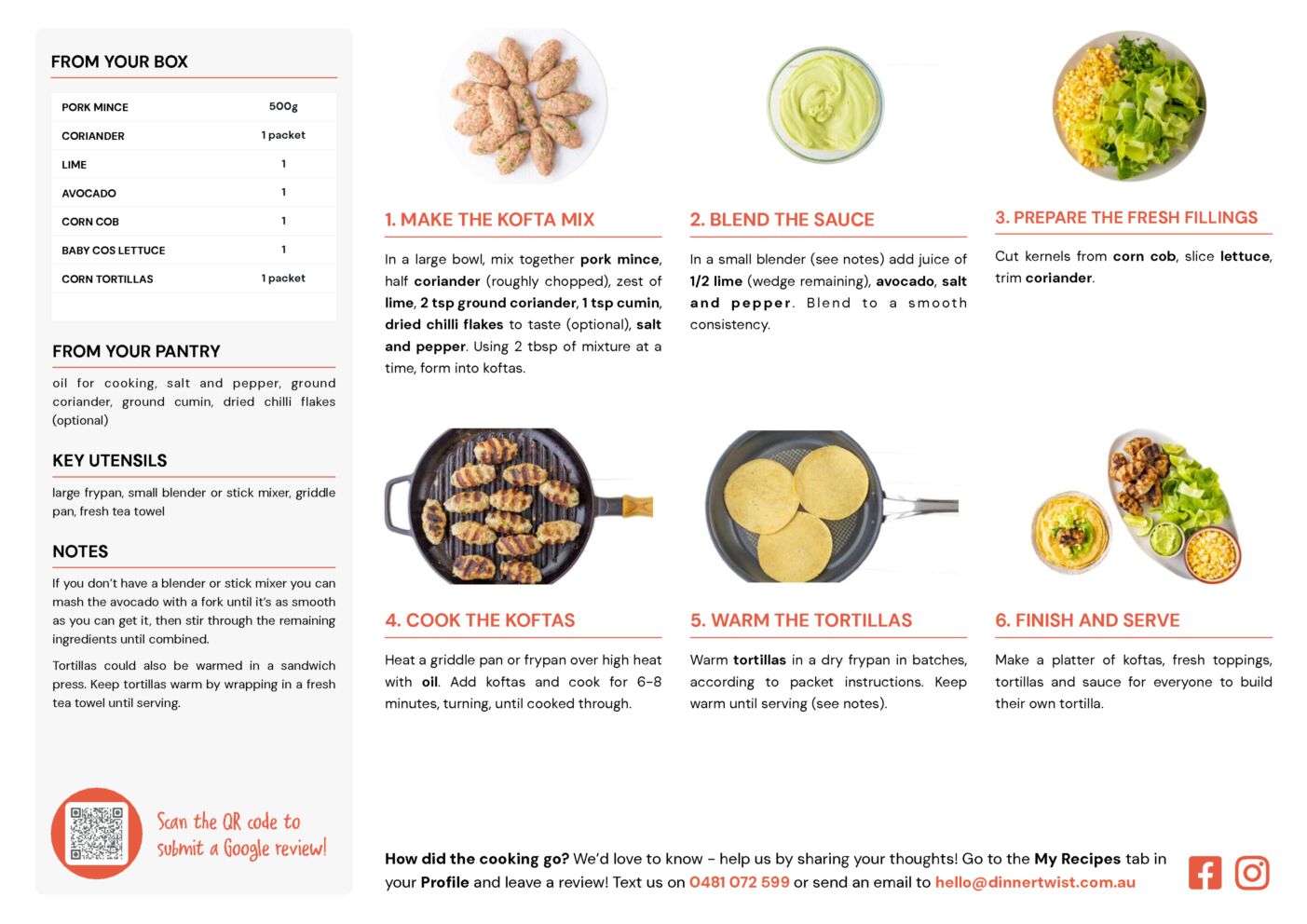 FROM YOUR BOX

| PORK MINCE | 500g |
|---|---|
| CORIANDER | 1 packet |
| LIME | 1 |
| AVOCADO | 1 |
| CORN COB | 1 |
| BABY COS LETTUCE | 1 |
| CORN TORTILLAS | 1 packet |

FROM YOUR PANTRY

oil for cooking, salt and pepper, ground coriander, ground cumin, dried chilli flakes (optional)

KEY UTENSILS

large frypan, small blender or stick mixer, griddle pan, fresh tea towel

NOTES

If you don't have a blender or stick mixer you can mash the avocado with a fork until it's as smooth as you can get it, then stir through the remaining ingredients until combined.

Tortillas could also be warmed in a sandwich press. Keep tortillas warm by wrapping in a fresh tea towel until serving.

Scan the QR code to submit a Google review!

1. MAKE THE KOFTA MIX

In a large bowl, mix together pork mince, half coriander (roughly chopped), zest of lime, 2 tsp ground coriander, 1 tsp cumin, dried chilli flakes to taste (optional), salt and pepper. Using 2 tbsp of mixture at a time, form into koftas.

2. BLEND THE SAUCE

In a small blender (see notes) add juice of 1/2 lime (wedge remaining), avocado, salt and pepper. Blend to a smooth consistency.

3. PREPARE THE FRESH FILLINGS

Cut kernels from corn cob, slice lettuce, trim coriander.

4. COOK THE KOFTAS

Heat a griddle pan or frypan over high heat with oil. Add koftas and cook for 6-8 minutes, turning, until cooked through.

5. WARM THE TORTILLAS

Warm tortillas in a dry frypan in batches, according to packet instructions. Keep warm until serving (see notes).

6. FINISH AND SERVE

Make a platter of koftas, fresh toppings, tortillas and sauce for everyone to build their own tortilla.

How did the cooking go? We'd love to know - help us by sharing your thoughts! Go to the My Recipes tab in your Profile and leave a review! Text us on 0481 072 599 or send an email to hello@dinnertwist.com.au